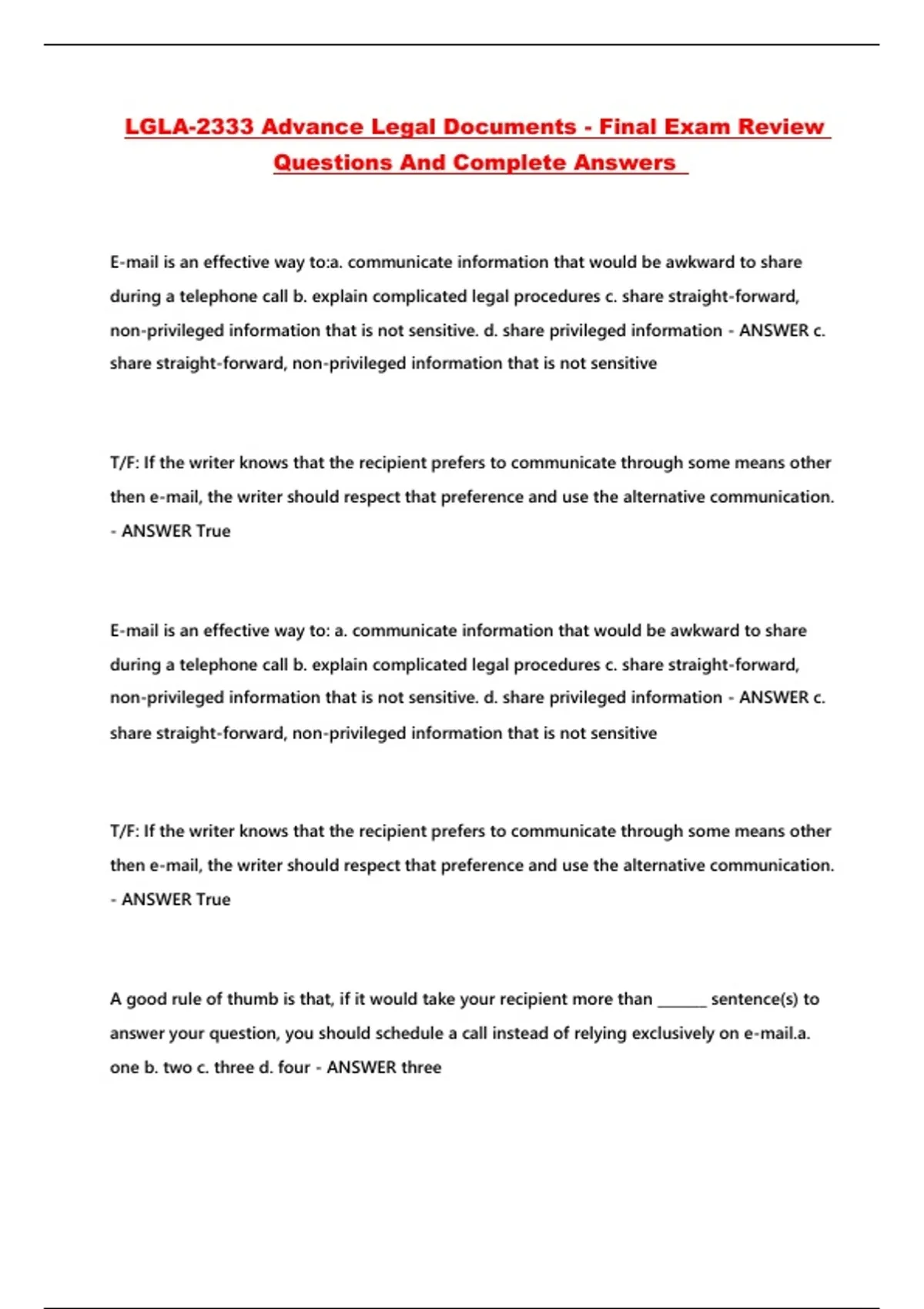 LGLA-2333 Advance Legal Documents - Final Exam Review Questions And Complete Answers

E-mail is an effective way to:a. communicate information that would be awkward to share during a telephone call b. explain complicated legal procedures c. share straight-forward, non-privileged information that is not sensitive. d. share privileged information - ANSWER c. share straight-forward, non-privileged information that is not sensitive

T/F: If the writer knows that the recipient prefers to communicate through some means other then e-mail, the writer should respect that preference and use the alternative communication. - ANSWER True

E-mail is an effective way to: a. communicate information that would be awkward to share during a telephone call b. explain complicated legal procedures c. share straight-forward, non-privileged information that is not sensitive. d. share privileged information - ANSWER c. share straight-forward, non-privileged information that is not sensitive

T/F: If the writer knows that the recipient prefers to communicate through some means other then e-mail, the writer should respect that preference and use the alternative communication. - ANSWER True

A good rule of thumb is that, if it would take your recipient more than ______ sentence(s) to answer your question, you should schedule a call instead of relying exclusively on e-mail.a. one b. two c. three d. four - ANSWER three